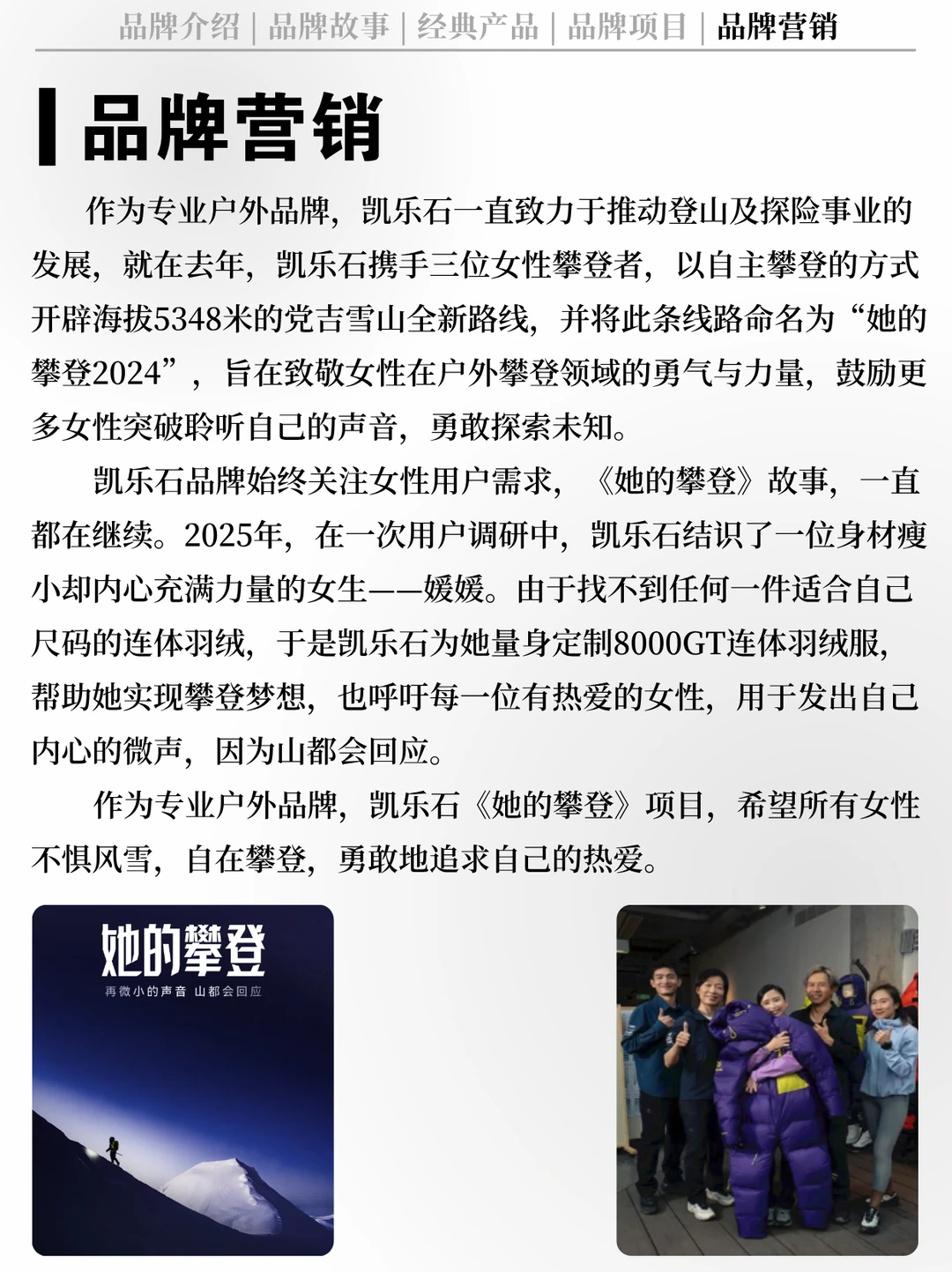 品牌介绍 | 品牌故事 | 经典产品 | 品牌项目 | 品牌营销

品牌营销

作为专业户外品牌，凯乐石一直致力于推动登山及探险事业的发展，就在去年，凯乐石携手三位女性攀登者，以自主攀登的方式开辟海拔5348米的党吉雪山全新路线，并将此条线路命名为“她的攀登2024”，旨在致敬女性在户外攀登领域的勇气与力量，鼓励更多女性突破聆听自己的声音，勇敢探索未知。

凯乐石品牌始终关注女性用户需求，《她的攀登》故事，一直都在继续。2025年，在一次用户调研中，凯乐石结识了一位身材瘦小却内心充满力量的女生——媛媛。由于找不到任何一件适合自己尺码的连体羽绒，于是凯乐石为她量身定制8000GT连体羽绒服，帮助她实现攀登梦想，也呼吁每一位有热爱的女性，用于发出自己内心的微声，因为山都会回应。

作为专业户外品牌，凯乐石《她的攀登》项目，希望所有女性不惧风雪，自在攀登，勇敢地追求自己的热爱。

她的攀登
再微小的声音 山都会回应